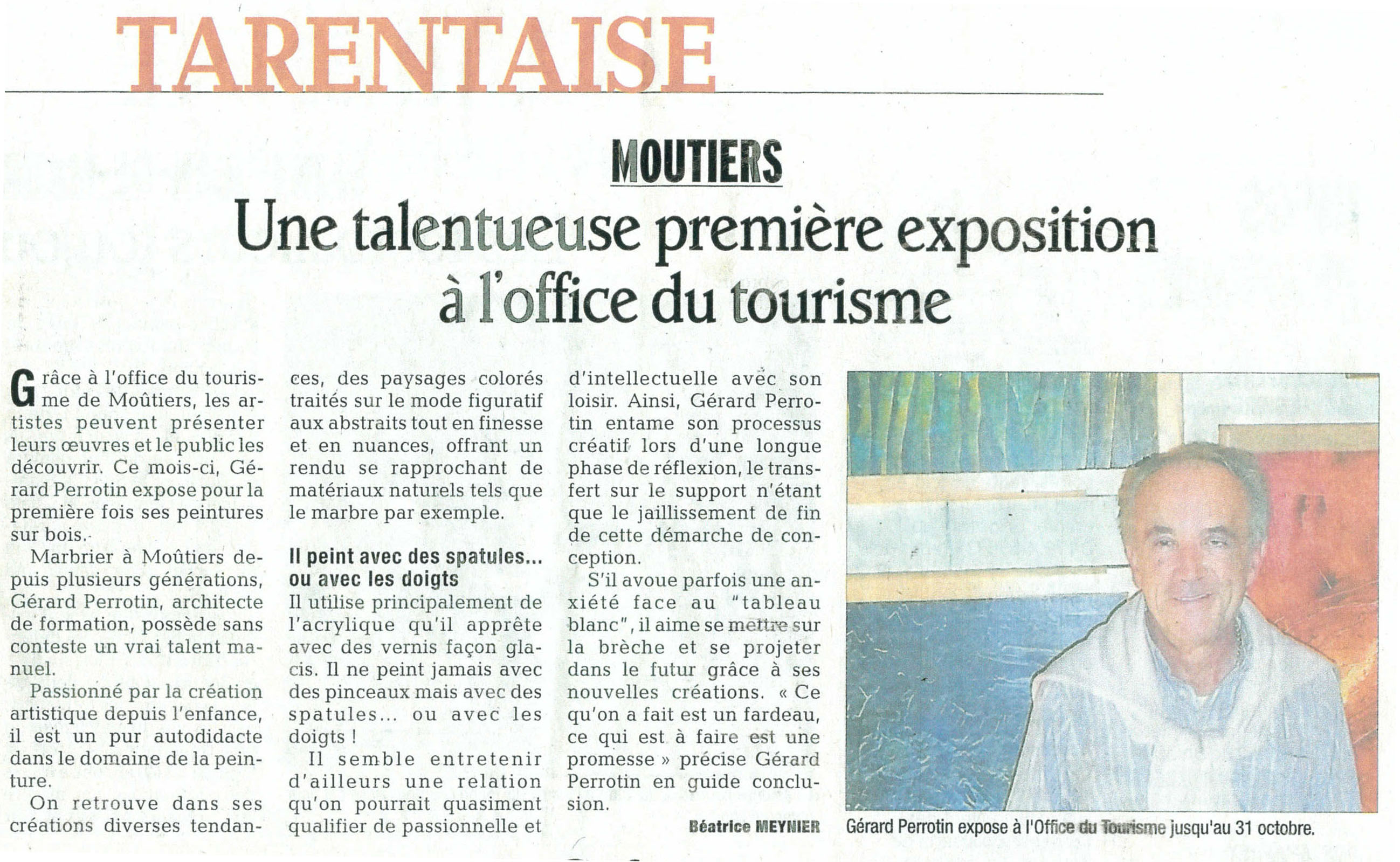 TARENTAISE

MOUTIERS

Une talentueuse première exposition à l'office du tourisme

Grâce à l'office du tourisme de Moûtiers, les artistes peuvent présenter leurs œuvres et le public les découvrir. Ce mois-ci, Gérard Perrotin expose pour la première fois ses peintures sur bois.

Marbrier à Moûtiers depuis plusieurs générations, Gérard Perrotin, architecte de formation, possède sans conteste un vrai talent manuel.

Passionné par la création artistique depuis l'enfance, il est un pur autodidacte dans le domaine de la peinture.

On retrouve dans ses créations diverses tendances, des paysages colorés traités sur le mode figuratif aux abstraits tout en finesse et en nuances, offrant un rendu se rapprochant de matériaux naturels tels que le marbre par exemple.

Il peint avec des spatules... ou avec les doigts

Il utilise principalement de l'acrylique qu'il apprête avec des vernis façon glacis. Il ne peint jamais avec des pinceaux mais avec des spatules... ou avec les doigts !

Il semble entretenir d'ailleurs une relation qu'on pourrait quasiment qualifier de passionnelle et d'intellectuelle avec son loisir. Ainsi, Gérard Perrotin entame son processus créatif lors d'une longue phase de réflexion, le transfert sur le support n'étant que le jaillissement de fin de cette démarche de conception.

S'il avoue parfois une anxiété face au "tableau blanc", il aime se mettre sur la brèche et se projeter dans le futur grâce à ses nouvelles créations. « Ce qu'on a fait est un fardeau, ce qui est à faire est une promesse » précise Gérard Perrotin en guide conclusion.

Béatrice MEYNIER

Gérard Perrotin expose à l'Office du Tourisme jusqu'au 31 octobre.